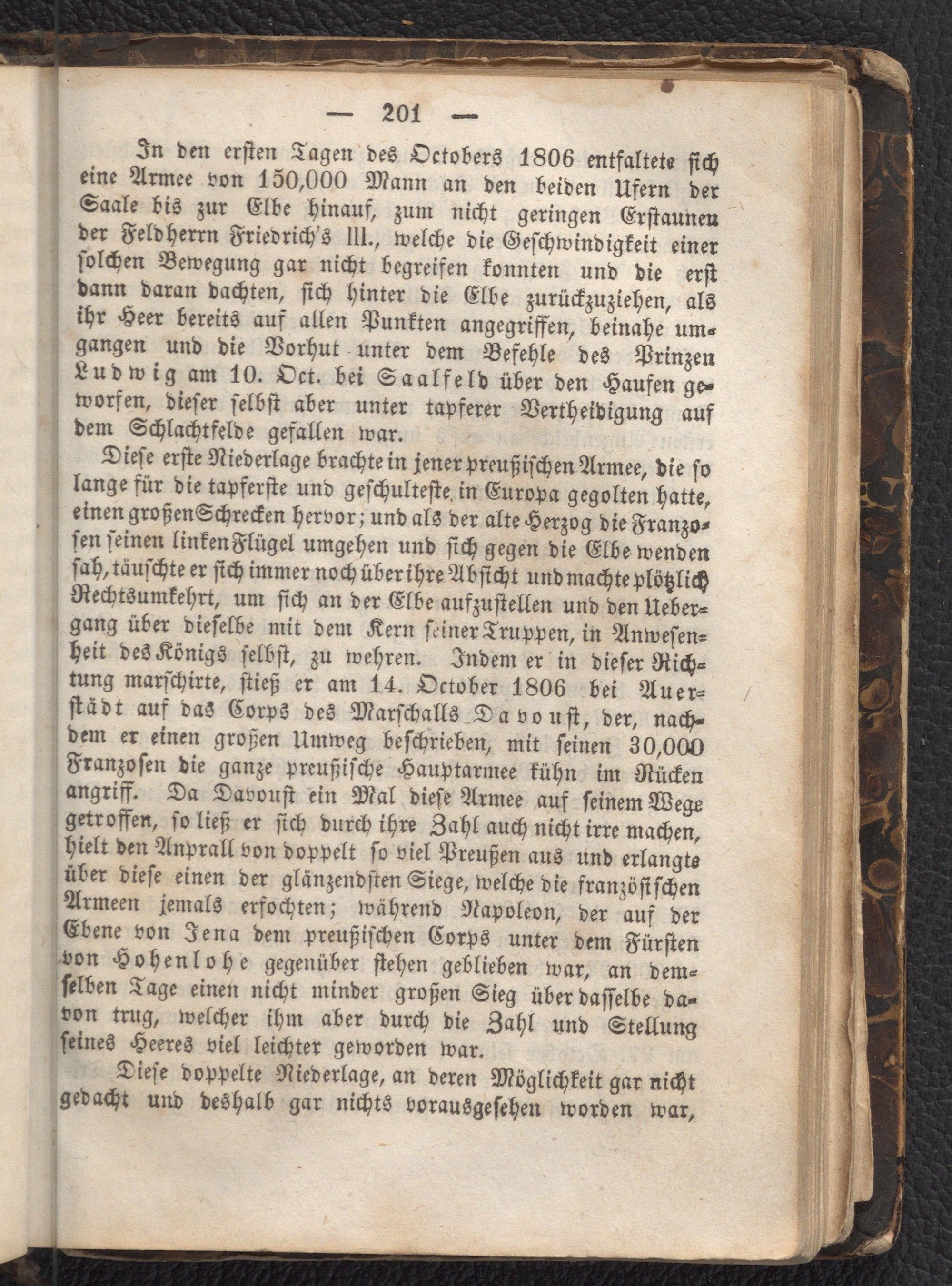 — 201 —

In den ersten Tagen des Octobers 1806 entfaltete sich eine Armee von 150,000 Mann an den beiden Ufern der Saale bis zur Elbe hinauf, zum nicht geringen Erstaunen der Feldherrn Friedrich's III., welche die Geschwindigkeit einer solchen Bewegung gar nicht begreifen konnten und die erst dann daran dachten, sich hinter die Elbe zurückzuziehen, als ihr Heer bereits auf allen Punkten angegriffen, beinahe umgangen und die Vorhut unter dem Befehle des Prinzen Ludwig am 10. Oct. bei Saalfeld über den Haufen geworfen, dieser selbst aber unter tapferer Vertheidigung auf dem Schlachtfelde gefallen war.

Diese erste Niederlage brachte in jener preußischen Armee, die so lange für die tapferste und geschulteste in Europa gegolten hatte, einen großen Schrecken hervor; und als der alte Herzog die Franzosen seinen linken Flügel umgehen und sich gegen die Elbe wenden sah, täuschte er sich immer noch über ihre Absicht und machte plötzlich Rechtsumkehrt, um sich an der Elbe aufzustellen und den Uebergang über dieselbe mit dem Kern seiner Truppen, in Anwesenheit des Königs selbst, zu wehren. Indem er in dieser Richtung marschirte, stieß er am 14. October 1806 bei Auerstädt auf das Corps des Marschalls Davoust, der, nachdem er einen großen Umweg beschrieben, mit seinen 30,000 Franzosen die ganze preußische Hauptarmee kühn im Rücken angriff. Da Davoust ein Mal diese Armee auf seinem Wege getroffen, so ließ er sich durch ihre Zahl auch nicht irre machen, hielt den Anprall von doppelt so viel Preußen aus und erlangte über diese einen der glänzendsten Siege, welche die französischen Armeen jemals erfochten; während Napoleon, der auf der Ebene von Jena dem preußischen Corps unter dem Fürsten von Hohenlohe gegenüber stehen geblieben war, an demselben Tage einen nicht minder großen Sieg über dasselbe davon trug, welcher ihm aber durch die Zahl und Stellung seines Heeres viel leichter geworden war.

Diese doppelte Niederlage, an deren Möglichkeit gar nicht gedacht und deshalb gar nichts vorausgesehen worden war,